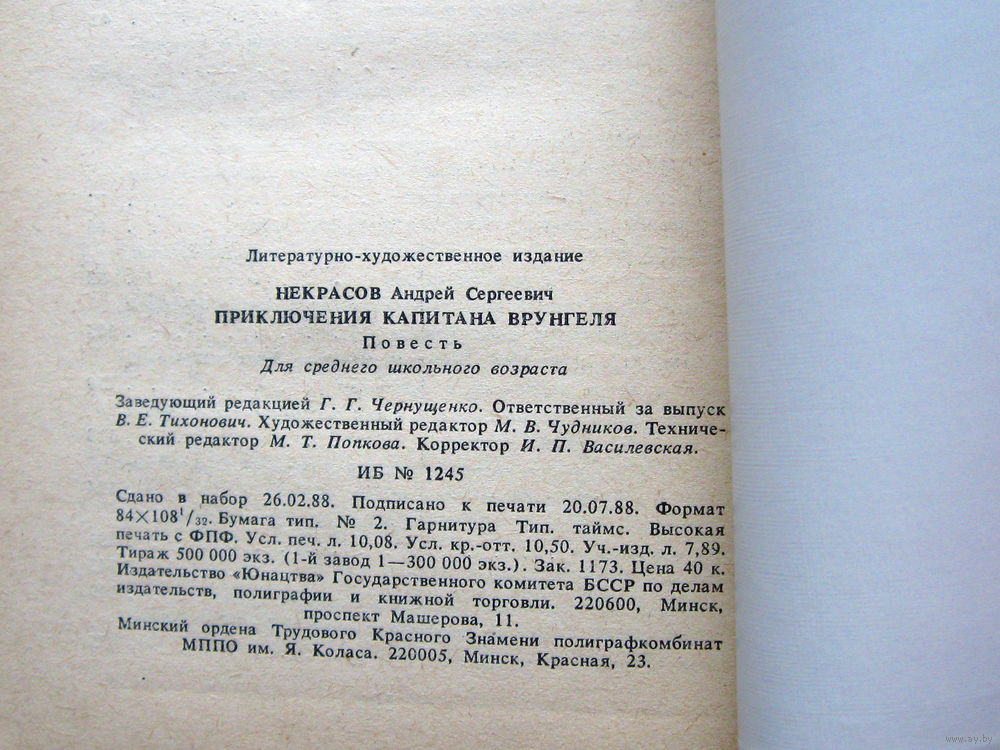 Литературно-художественное издание

НЕКРАСОВ Андрей Сергеевич
ПРИКЛЮЧЕНИЯ КАПИТАНА ВРУНГЕЛЯ
Повесть
Для среднего школьного возраста

Заведующий редакцией Г. Г. Чернущенко. Ответственный за выпуск В. Е. Тихонович. Художественный редактор М. В. Чудников. Технический редактор М. Т. Попкова. Корректор И. П. Василевская.

ИБ № 1245

Сдано в набор 26.02.88. Подписано к печати 20.07.88. Формат $84 \times 108^1/_{32}$. Бумага тип. № 2. Гарнитура Тип. таймс. Высокая печать с ФПФ. Усл. печ. л. 10,08. Усл. кр.-отт. 10,50. Уч.-изд. л. 7,89. Тираж 500 000 экз. (1-й завод 1—300 000 экз.). Зак. 1173. Цена 40 к. Издательство «Юнацтва» Государственного комитета БССР по делам издательств, полиграфии и книжной торговли. 220600, Минск, проспект Машерова, 11.
Минский ордена Трудового Красного Знамени полиграфкомбинат МППО им. Я. Коласа. 220005, Минск, Красная, 23.